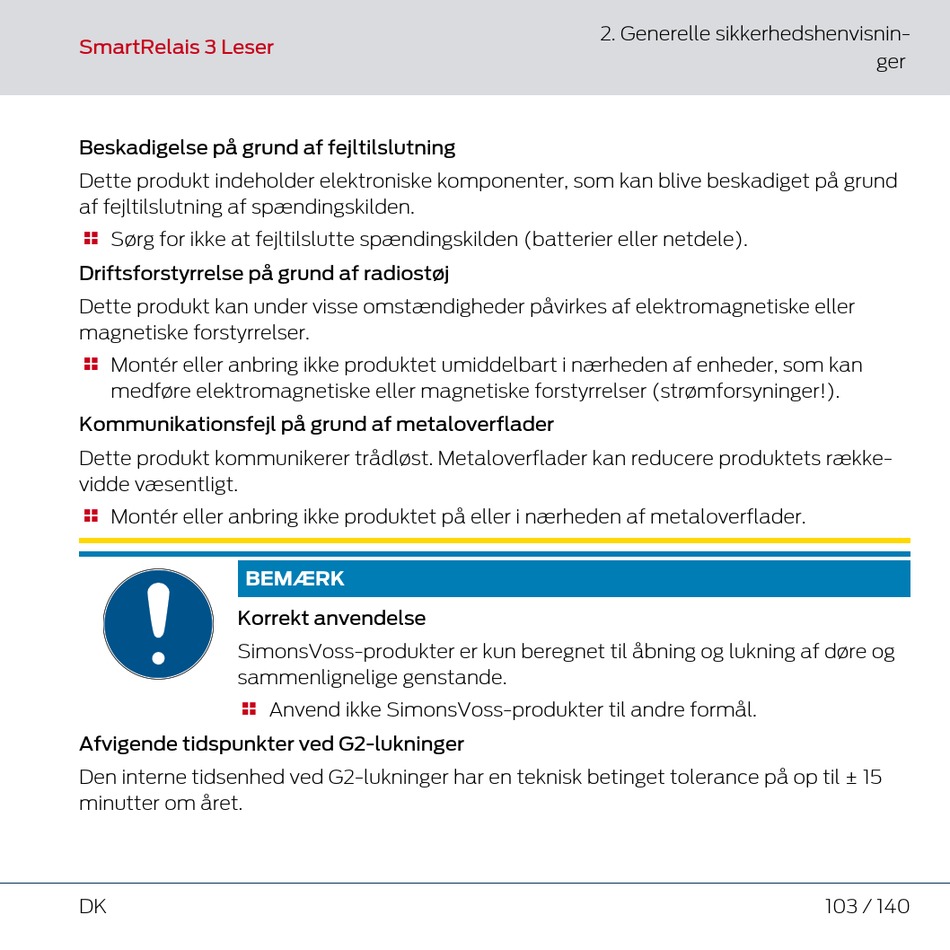 SmartRelais 3 Leser

2. Generelle sikkerhedshenvisninger

Beskadigelse på grund af fejltilslutning

Dette produkt indeholder elektroniske komponenter, som kan blive beskadiget på grund af fejltilslutning af spændingskilden.

Sørg for ikke at fejltilslutte spændingskilden (batterier eller netdele).

Driftsforstyrrelse på grund af radiostøj

Dette produkt kan under visse omstændigheder påvirkes af elektromagnetiske eller magnetiske forstyrrelser.

Montér eller anbring ikke produktet umiddelbart i nærheden af enheder, som kan medføre elektromagnetiske eller magnetiske forstyrrelser (strømforsyninger!).

Kommunikationsfejl på grund af metaloverflader

Dette produkt kommunikerer trådløst. Metaloverflader kan reducere produktets rækkevidde væsentligt.

Montér eller anbring ikke produktet på eller i nærheden af metaloverflader.

BEMÆRK

Korrekt anvendelse

SimonsVoss-produkter er kun beregnet til åbning og lukning af døre og sammenlignelige genstande.

Anvend ikke SimonsVoss-produkter til andre formål.

Afvigende tidspunkter ved G2-lukninger

Den interne tidsenhed ved G2-lukninger har en teknisk betinget tolerance på op til ± 15 minutter om året.

DK

103 / 140